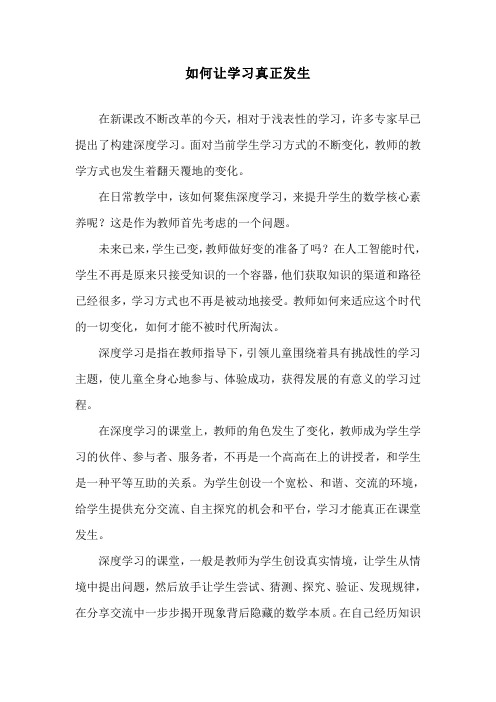 如何让学习真正发生

在新课改不断改革的今天，相对于浅表性的学习，许多专家早已提出了构建深度学习。面对当前学生学习方式的不断变化，教师的教学方式也发生着翻天覆地的变化。

在日常教学中，该如何聚焦深度学习，来提升学生的数学核心素养呢？这是作为教师首先考虑的一个问题。

未来已来，学生已变，教师做好变的准备了吗？在人工智能时代，学生不再是原来只接受知识的一个容器，他们获取知识的渠道和路径已经很多，学习方式也不再是被动地接受。教师如何来适应这个时代的一切变化，如何才能不被时代所淘汰。

深度学习是指在教师指导下，引领儿童围绕着具有挑战性的学习主题，使儿童全身心地参与、体验成功，获得发展的有意义的学习过程。

在深度学习的课堂上，教师的角色发生了变化，教师成为学生学习的伙伴、参与者、服务者，不再是一个高高在上的讲授者，和学生是一种平等互助的关系。为学生创设一个宽松、和谐、交流的环境，给学生提供充分交流、自主探究的机会和平台，学习才能真正在课堂发生。

深度学习的课堂，一般是教师为学生创设真实情境，让学生从情境中提出问题，然后放手让学生尝试、猜测、探究、验证、发现规律，在分享交流中一步步揭开现象背后隐藏的数学本质。在自己经历知识